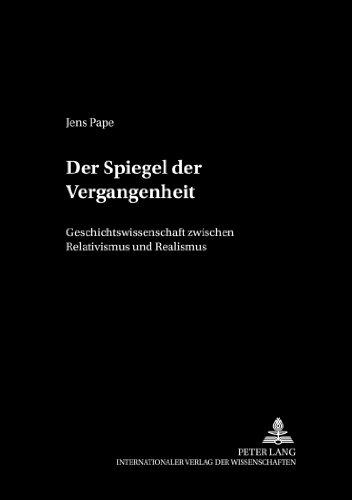 Jens Pape

Der Spiegel der Vergangenheit

Geschichtswissenschaft zwischen Relativismus und Realismus

PETER LANG
INTERNATIONALER VERLAG DER WISSENSCHAFTEN